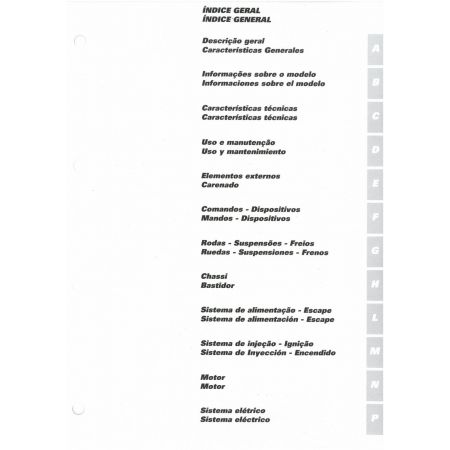 ÍNDICE GERAL
ÍNDICE GENERAL

Descrição geral
Características Generales

A

Informações sobre o modelo
Informaciones sobre el modelo

B

Características técnicas
Características técnicas

C

Uso e manutenção
Uso y mantenimiento

D

Elementos externos
Carenado

E

Comandos - Dispositivos
Mandos - Dispositivos

F

Rodas - Suspensões - Freios
Ruedas - Suspensiones - Frenos

G

Chassi
Bastidor

H

Sistema de alimentação - Escape
Sistema de alimentación - Escape

L

Sistema de injeção - Ignição
Sistema de Inyección - Encendido

M

Motor
Motor

N

Sistema elétrico
Sistema eléctrico

P